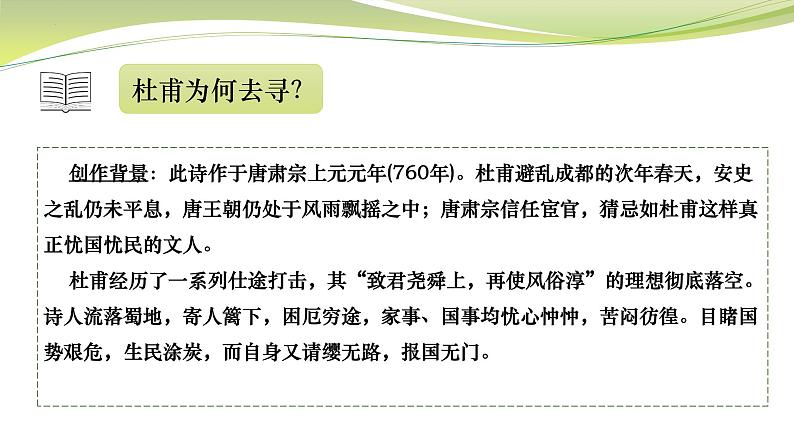 杜甫为何去寻?

创作背景：此诗作于唐肃宗上元元年(760年)。杜甫避乱成都的次年春天，安史之乱仍未平息，唐王朝仍处于风雨飘摇之中；唐肃宗信任宦官，猜忌如杜甫这样真正忧国忧民的文人。

杜甫经历了一系列仕途打击，其“致君尧舜上，再使风俗淳”的理想彻底落空。诗人流落蜀地，寄人篱下，困厄穷途，家事、国事均忧心忡忡，苦闷彷徨。目睹国势艰危，生民涂炭，而自身又请缨无路，报国无门。